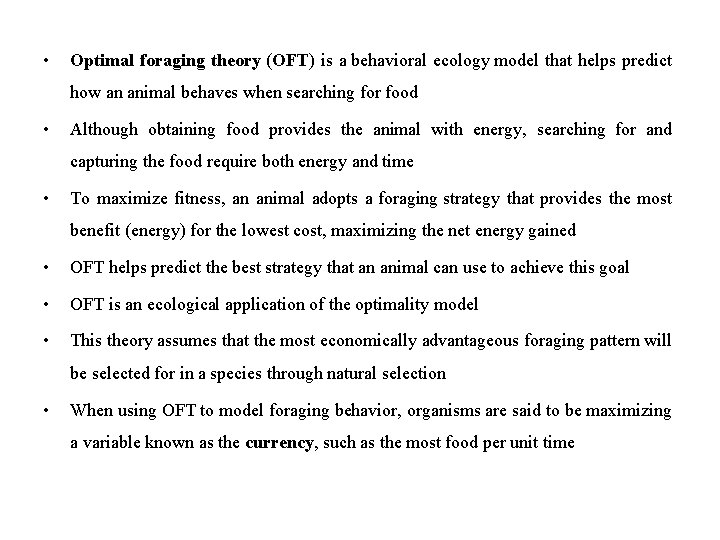 • Optimal foraging theory (OFT) is a behavioral ecology model that helps predict how an animal behaves when searching for food

• Although obtaining food provides the animal with energy, searching for and capturing the food require both energy and time

• To maximize fitness, an animal adopts a foraging strategy that provides the most benefit (energy) for the lowest cost, maximizing the net energy gained

• OFT helps predict the best strategy that an animal can use to achieve this goal

• OFT is an ecological application of the optimality model

• This theory assumes that the most economically advantageous foraging pattern will be selected for in a species through natural selection

• When using OFT to model foraging behavior, organisms are said to be maximizing a variable known as the currency, such as the most food per unit time